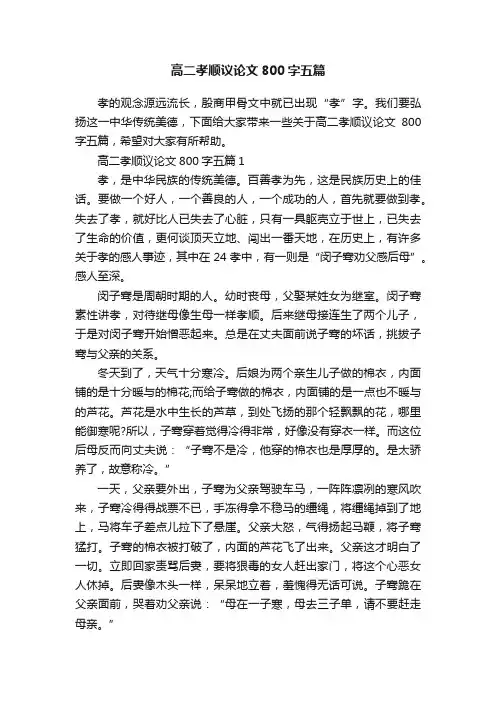 高二孝顺议论文 800 字五篇

孝的观念源远流长，殷商甲骨文中就已出现“孝”字。我们要弘扬这一中华传统美德，下面给大家带来一些关于高二孝顺议论文 800 字五篇，希望对大家有所帮助。

高二孝顺议论文 800 字五篇 1

孝，是中华民族的传统美德。百善孝为先，这是民族历史上的佳话。要做一个好人，一个善良的人，一个成功的人，首先就要做到孝。失去了孝，就好比人已失去了心脏，只有一具躯壳立于世上，已失去了生命的价值，更何谈顶天立地、闯出一番天地，在历史上，有许多关于孝的感人事迹，其中在 24 孝中，有一则是“闵子骞劝父感后母”。感人至深。

闵子骞是周朝时期的人。幼时丧母，父娶某姓女为继室。闵子骞素性讲孝，对待继母像生母一样孝顺。后来继母接连生了两个儿子，于是对闵子骞开始憎恶起来。总是在丈夫面前说子骞的坏话，挑拨子骞与父亲的关系。

冬天到了，天气十分寒冷。后娘为两个亲生儿子做的棉衣，内面铺的是十分暖与的棉花;而给子骞做的棉衣，内面铺的是一点也不暖与的芦花。芦花是水中生长的芦草，到处飞扬的那个轻飘飘的花，哪里能御寒呢?所以，子骞穿着觉得冷得非常，好像没有穿衣一样。而这位后母反而向丈夫说：“子骞不是冷，他穿的棉衣也是厚厚的。是太骄养了，故意称冷。”

一天，父亲要外出，子骞为父亲驾驶车马，一阵阵凛冽的寒风吹来，子骞冷得得战栗不已，手冻得拿不稳马的缰绳，将缰绳掉到了地上，马将车子差点儿拉下了悬崖。父亲大怒，气得扬起马鞭，将子骞猛打。子骞的棉衣被打破了，内面的芦花飞了出来。父亲这才明白了一切。立即回家责骂后妻，要将狠毒的女人赶出家门，将这个心恶女人休掉。后妻像木头一样，呆呆地立着，羞愧得无话可说。子骞跪在父亲面前，哭着劝父亲说：“母在一子寒，母去三子单，请不要赶走母亲。”